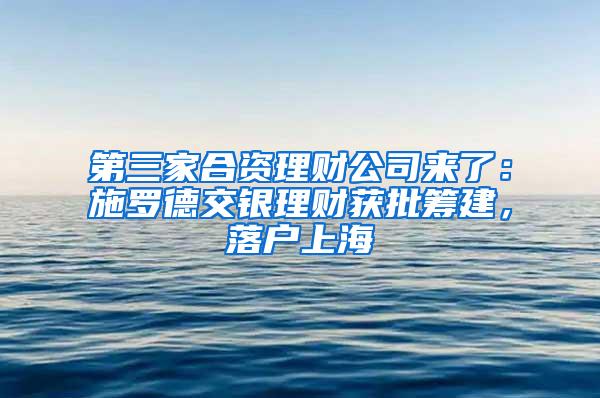 第三家合资理财公司来了：施罗德交银理财获批筹建，落户上海